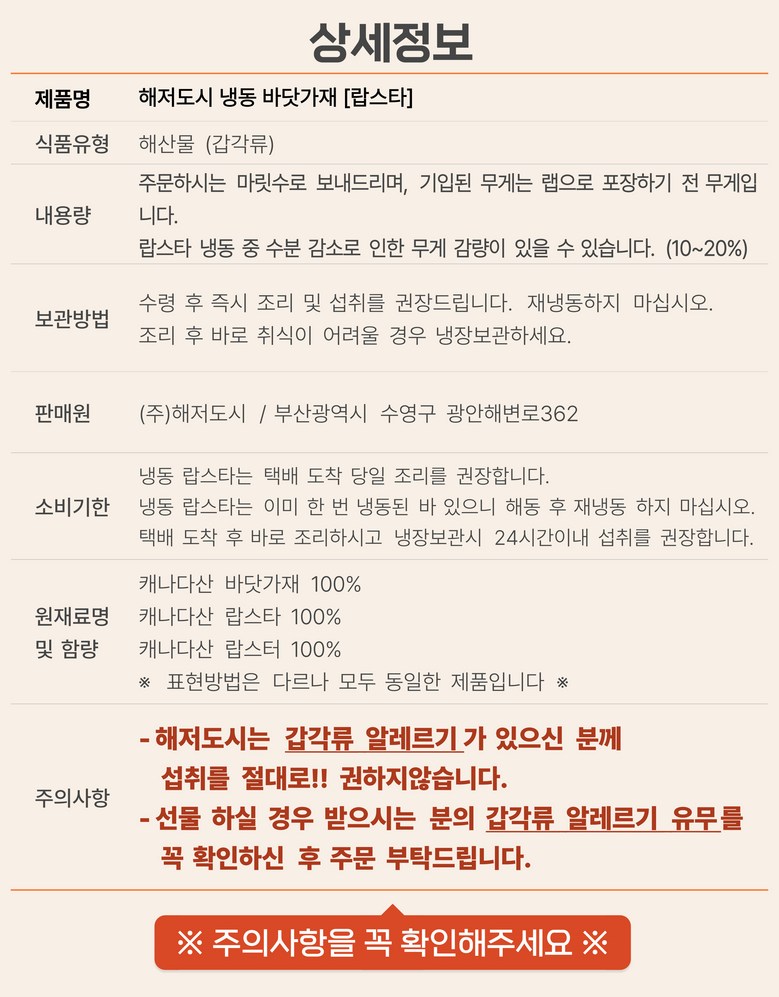 상세정보

| 제품명 | 해저도시 냉동 바닷가재 [랍스타] |
|---|---|
| 식품유형 | 해산물 (갑각류) |
| 내용량 | 주문하시는 마릿수로 보내드리며, 기입된 무게는 랩으로 포장하기 전 무게입니다. 랍스타 냉동 중 수분 감소로 인한 무게 감량이 있을 수 있습니다. (10~20%) |
| 보관방법 | 수령 후 즉시 조리 및 섭취를 권장드립니다. 재냉동하지 마십시오. 조리 후 바로 취식이 어려울 경우 냉장보관하세요. |
| 판매원 | (주)해저도시 / 부산광역시 수영구 광안해변로362 |
| 소비기한 | 냉동 랍스타는 택배 도착 당일 조리를 권장합니다. 냉동 랍스타는 이미 한 번 냉동된 바 있으니 해동 후 재냉동 하지 마십시오. 택배 도착 후 바로 조리하시고 냉장보관시 24시간이내 섭취를 권장합니다. |
| 원재료명 및 함량 | 캐나다산 바닷가재 100% 캐나다산 랍스타 100% 캐나다산 랍스터 100% ※ 표현방법은 다르나 모두 동일한 제품입니다 ※ |
| 주의사항 | - 해저도시는 갑각류 알레르기 가 있으신 분께 섭취를 절대로!! 권하지않습니다. - 선물 하실 경우 받으시는 분의 갑각류 알레르기 유무를 꼭 확인하신 후 주문 부탁드립니다. |

※ 주의사항을 꼭 확인해주세요 ※